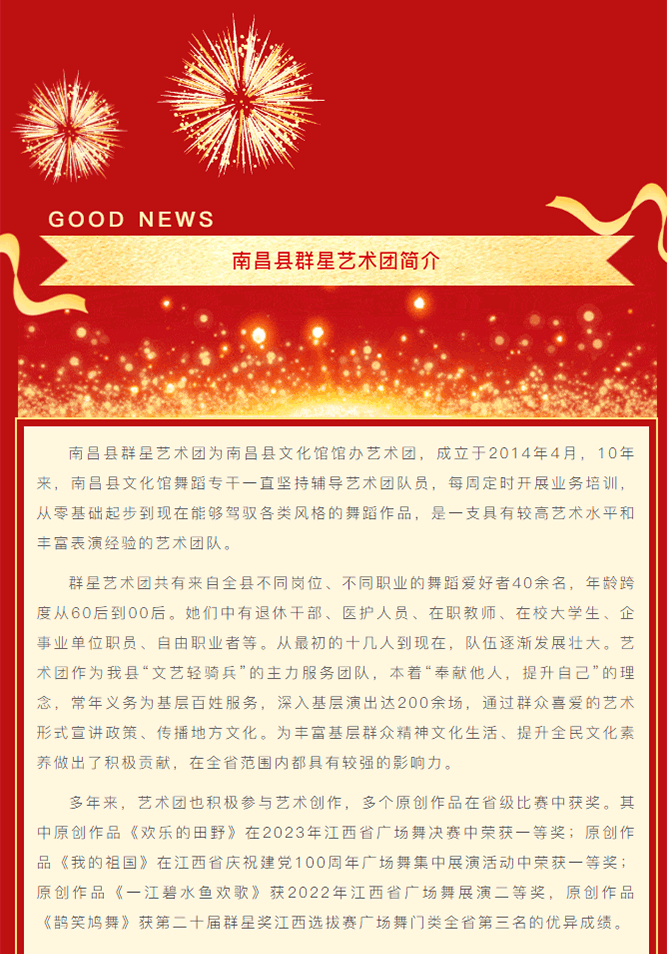 GOOD NEWS

南昌县群星艺术团简介

南昌县群星艺术团为南昌县文化馆馆办艺术团，成立于2014年4月，10年来，南昌县文化馆舞蹈专干一直坚持辅导艺术团队员，每周定时开展业务培训，从零基础起步到现在能够驾驭各类风格的舞蹈作品，是一支具有较高艺术水平和丰富表演经验的艺术团队。

群星艺术团共有来自全县不同岗位、不同职业的舞蹈爱好者40余名，年龄跨度从60后到00后。她们中有退休干部、医护人员、在职教师、在校大学生、企事业单位职员、自由职业者等。从最初的十几人到现在，队伍逐渐发展壮大。艺术团作为我县“文艺轻骑兵”的主力服务团队，本着“奉献他人，提升自己”的理念，常年义务为基层百姓服务，深入基层演出达200余场，通过群众喜爱的艺术形式宣讲政策、传播地方文化。为丰富基层群众精神文化生活、提升全民文化素养做出了积极贡献，在全省范围内都具有较强的影响力。

多年来，艺术团也积极参与艺术创作，多个原创作品在省级比赛中获奖。其中原创作品《欢乐的田野》在2023年江西省广场舞决赛中荣获一等奖；原创作品《我的祖国》在江西省庆祝建党100周年广场舞集中展演活动中荣获一等奖；原创作品《一江碧水鱼欢歌》获2022年江西省广场舞展演二等奖，原创作品《鹊笑鸠舞》获第二十届群星奖江西选拔赛广场舞门类全省第三名的优异成绩。